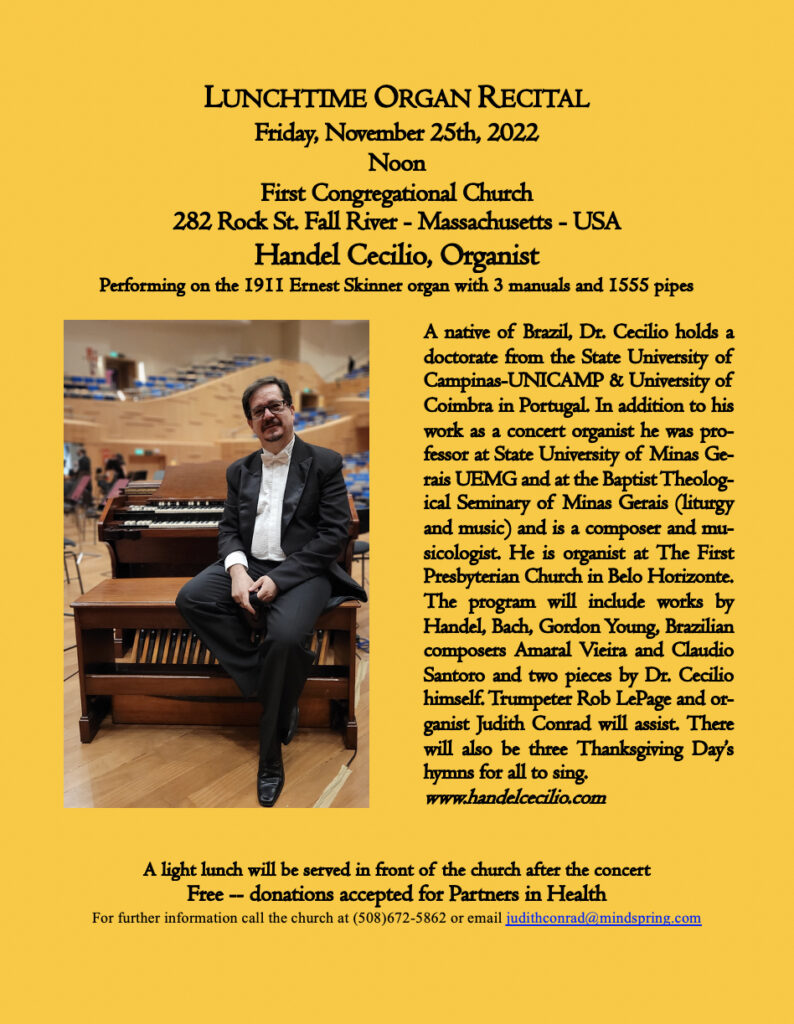 LUNCHTIME ORGAN RECITAL
Friday, November 25th, 2022
Noon
First Congregational Church
282 Rock St. Fall River - Massachusetts - USA
Handel Cecilio, Organist
Performing on the 1911 Ernest Skinner organ with 3 manuals and 1555 pipes

A native of Brazil, Dr. Cecilio holds a doctorate from the State University of Campinas-UNICAMP & University of Coimbra in Portugal. In addition to his work as a concert organist he was professor at State University of Minas Gerais UEMG and at the Baptist Theological Seminary of Minas Gerais (liturgy and music) and is a composer and musicologist. He is organist at The First Presbyterian Church in Belo Horizonte. The program will include works by Handel, Bach, Gordon Young, Brazilian composers Amaral Vieira and Claudio Santoro and two pieces by Dr. Cecilio himself. Trumpeter Rob LePage and organist Judith Conrad will assist. There will also be three Thanksgiving Day's hymns for all to sing.
www.handelcecilio.com

A light lunch will be served in front of the church after the concert
Free -- donations accepted for Partners in Health
For further information call the church at (508)672-5862 or email judithconrad@mindspring.com